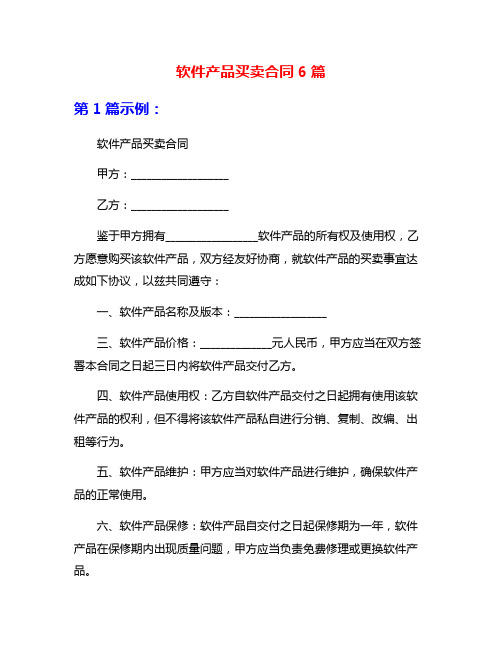 软件产品买卖合同 6 篇

第 1 篇示例：

软件产品买卖合同

甲方：________________

乙方：________________

鉴于甲方拥有________________软件产品的所有权及使用权，乙方愿意购买该软件产品，双方经友好协商，就软件产品的买卖事宜达成如下协议，以兹共同遵守：

一、软件产品名称及版本：________________

三、软件产品价格：____________元人民币，甲方应当在双方签署本合同之日起三日内将软件产品交付乙方。

四、软件产品使用权：乙方自软件产品交付之日起拥有使用该软件产品的权利，但不得将该软件产品私自进行分销、复制、改编、出租等行为。

五、软件产品维护：甲方应当对软件产品进行维护，确保软件产品的正常使用。

六、软件产品保修：软件产品自交付之日起保修期为一年，软件产品在保修期内出现质量问题，甲方应当负责免费修理或更换软件产品。